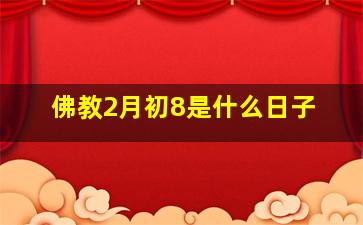 佛教2月初8是什么日子